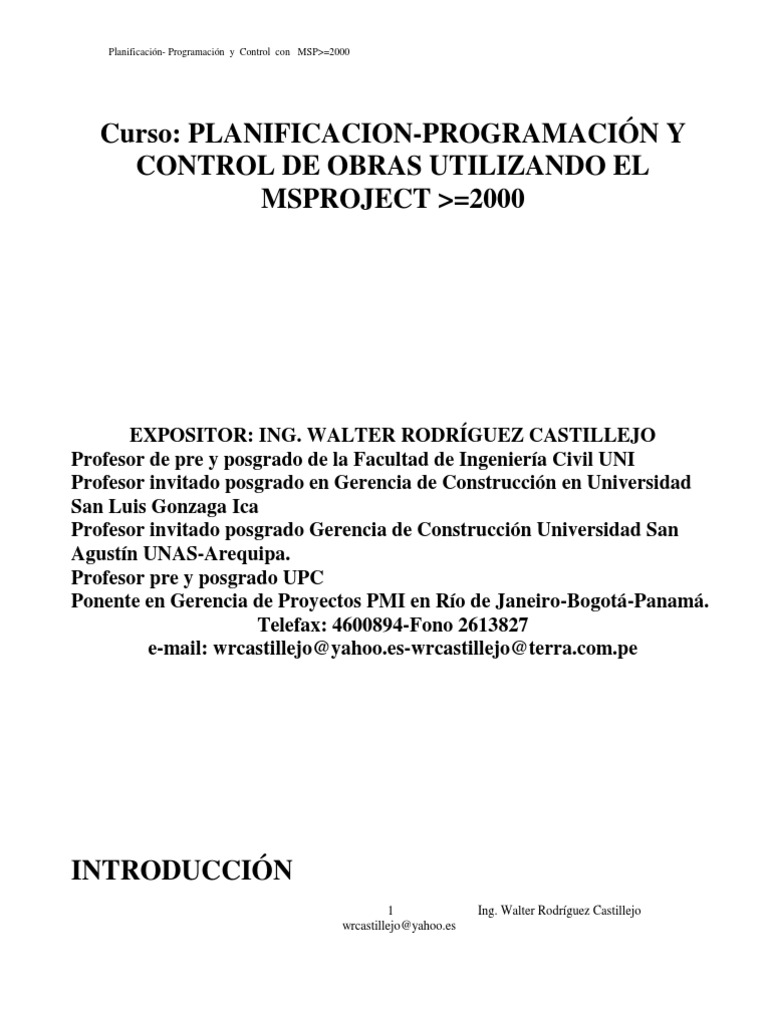 Planificación- Programación y Control con MSP>=2000

Curso: PLANIFICACION-PROGRAMACIÓN Y CONTROL DE OBRAS UTILIZANDO EL MSPROJECT >=2000

EXPOSITOR: ING. WALTER RODRÍGUEZ CASTILLEJO
Profesor de pre y posgrado de la Facultad de Ingeniería Civil UNI
Profesor invitado posgrado en Gerencia de Construcción en Universidad San Luis Gonzaga Ica
Profesor invitado posgrado Gerencia de Construcción Universidad San Agustín UNAS-Arequipa.
Profesor pre y posgrado UPC
Ponente en Gerencia de Proyectos PMI en Río de Janeiro-Bogotá-Panamá.
Telefax: 4600894-Fono 2613827
e-mail: wrcastillejo@yahoo.es-wrcastillejo@terra.com.pe

INTRODUCCIÓN

1 Ing. Walter Rodríguez Castillejo
wrcastillejo@yahoo.es